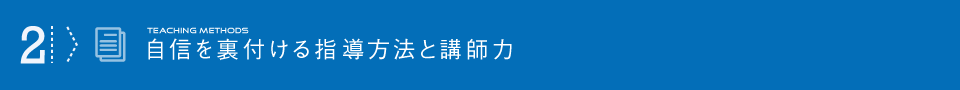 2
TEACHING METHODS
自信を裏付ける指導方法と講師力